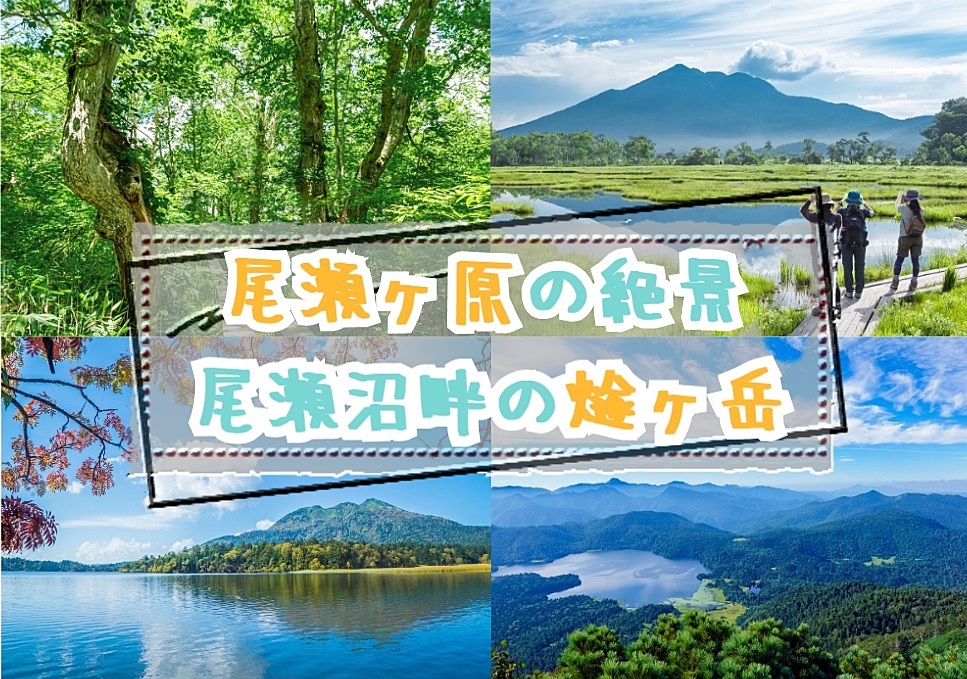 尾瀬ヶ原の絶景
尾瀬沼畔の燧ヶ岳